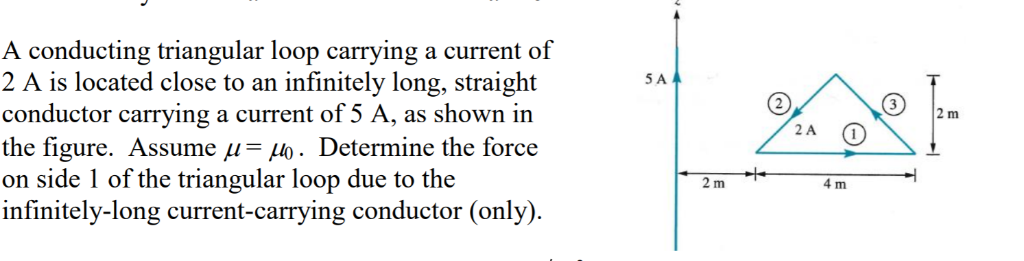 A conducting triangular loop carrying a current of 2 A is located close to an infinitely long, straight conductor carrying a current of 5 A, as shown in the figure. Assume $\mu = \mu_0$. Determine the force on side 1 of the triangular loop due to the infinitely-long current-carrying conductor (only).

z

5 A

2

3

2 A

1

2 m

2 m

4 m